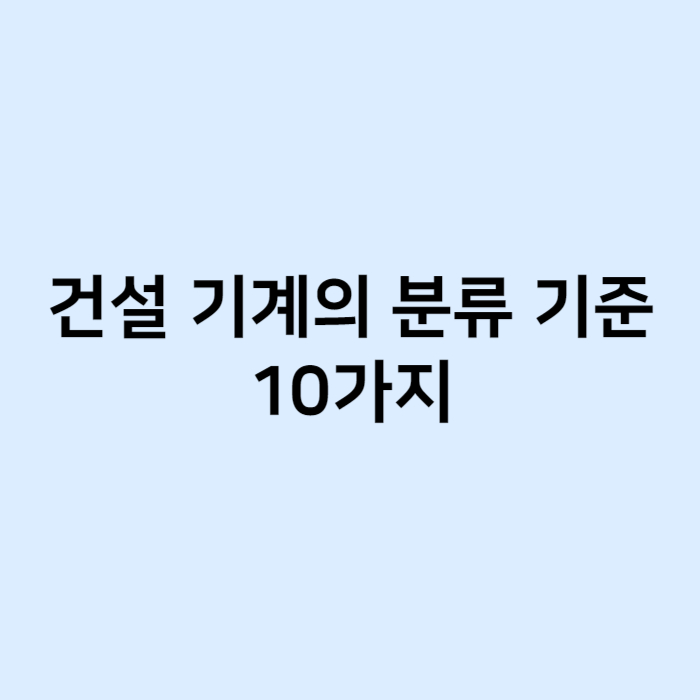 건설 기계의 분류 기준 10가지